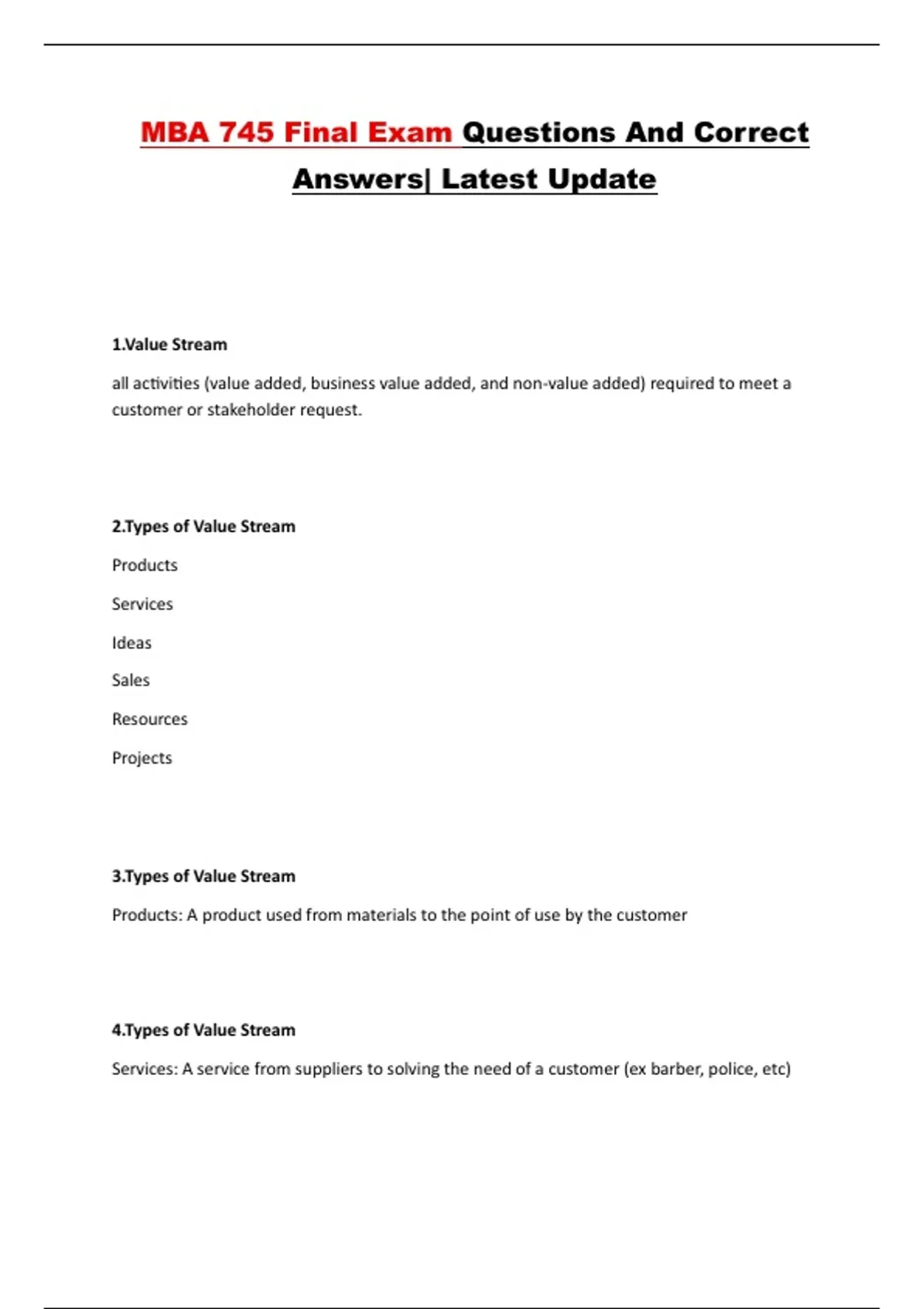 MBA 745 Final Exam Questions And Correct Answers| Latest Update

1.Value Stream

all activities (value added, business value added, and non-value added) required to meet a customer or stakeholder request.

2.Types of Value Stream

Products

Services

Ideas

Sales

Resources

Projects

3.Types of Value Stream

Products: A product used from materials to the point of use by the customer

4.Types of Value Stream

Services: A service from suppliers to solving the need of a customer (ex barber, police, etc)